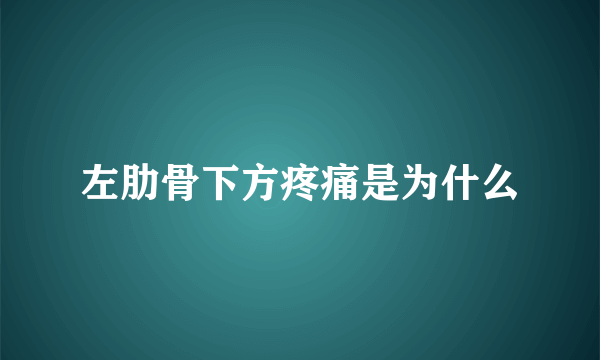 左肋骨下方疼痛是为什么